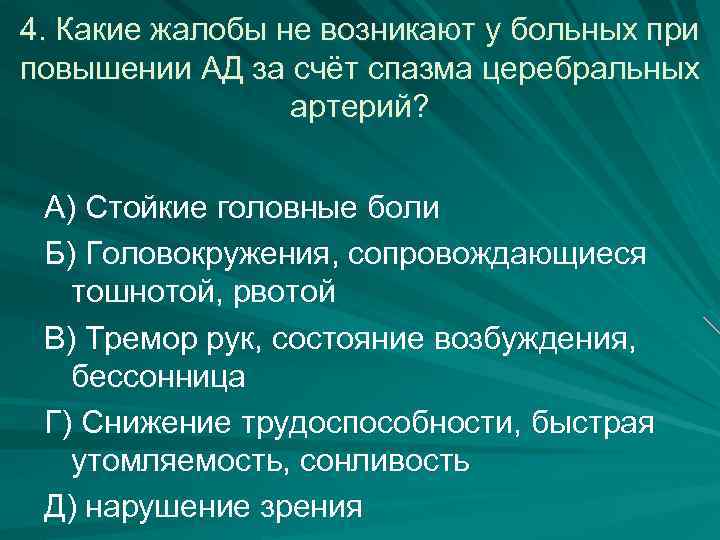 4. Какие жалобы не возникают у больных при повышении АД за счёт спазма церебральных артерий?

А) Стойкие головные боли

Б) Головокружения, сопровождающиеся тошнотой, рвотой

В) Тремор рук, состояние возбуждения, бессонница

Г) Снижение трудоспособности, быстрая утомляемость, сонливость

Д) нарушение зрения